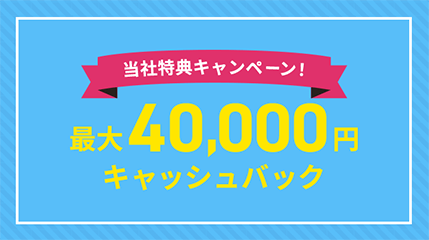 当社特典キャンペーン!

最大40,000円
キャッシュバック